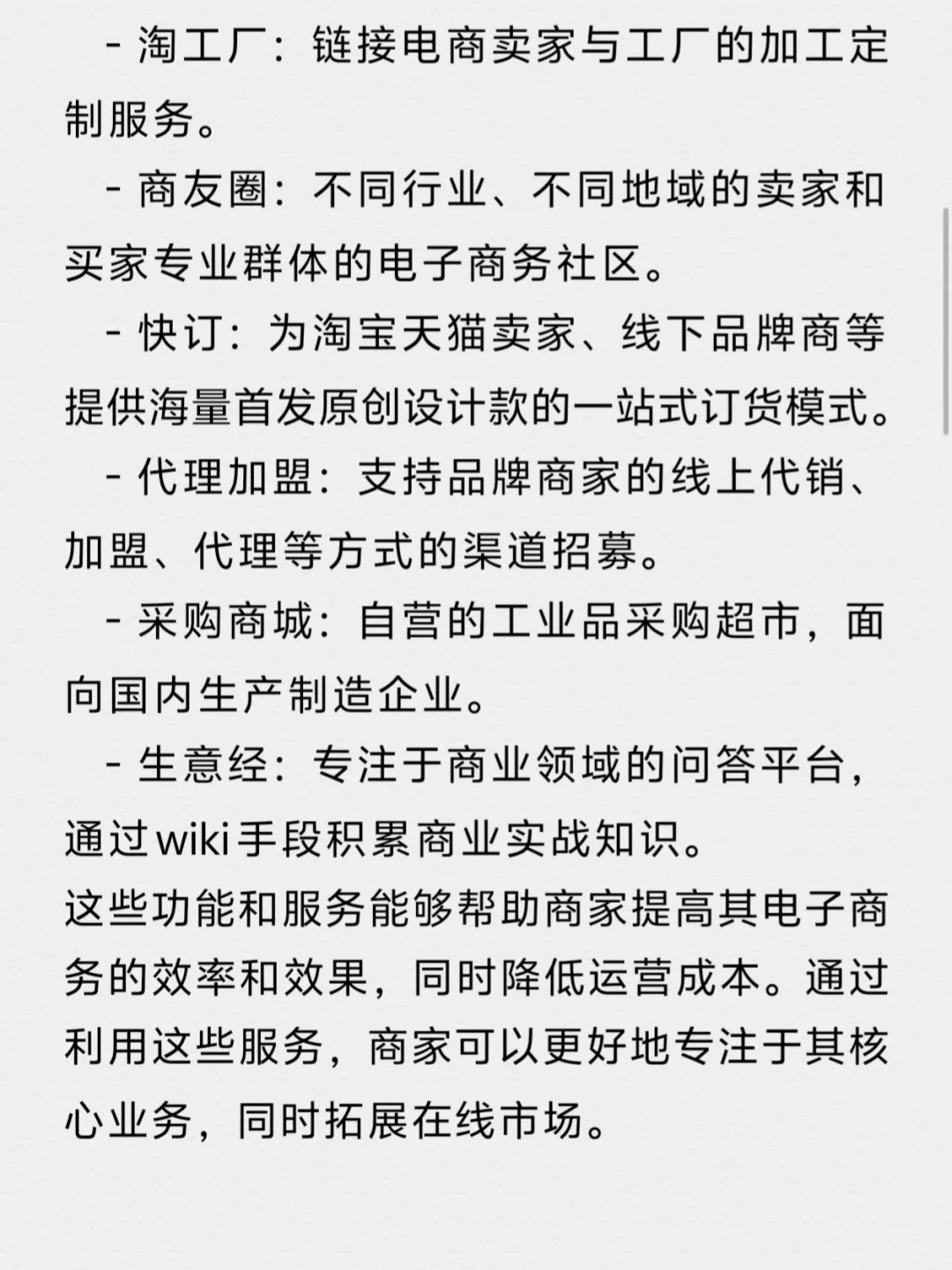 - 淘工厂：链接电商卖家与工厂的加工定制服务。

- 商友圈：不同行业、不同地域的卖家和买家专业群体的电子商务社区。

- 快订：为淘宝天猫卖家、线下品牌商等提供海量首发原创设计款的一站式订货模式。

- 代理加盟：支持品牌商家的线上代销、加盟、代理等方式的渠道招募。

- 采购商城：自营的工业品采购超市，面向国内生产制造企业。

- 生意经：专注于商业领域的问答平台，通过wiki手段积累商业实战知识。

这些功能和服务能够帮助商家提高其电子商务的效率和效果，同时降低运营成本。通过利用这些服务，商家可以更好地专注于其核心业务，同时拓展在线市场。